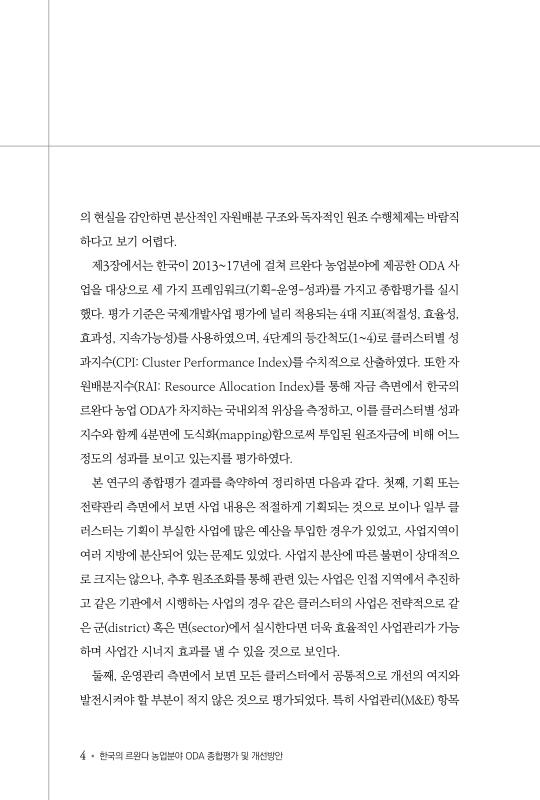 의 현실을 감안하면 분산적인 자원배분 구조와 독자적인 원조 수행체제는 바람직하다고 보기 어렵다.

제3장에서는 한국이 2013~17년에 걸쳐 르완다 농업분야에 제공한 ODA 사업을 대상으로 세 가지 프레임워크(기획-운영-성과)를 가지고 종합평가를 실시했다. 평가 기준은 국제개발사업 평가에 널리 적용되는 4대 지표(적절성, 효율성, 효과성, 지속가능성)를 사용하였으며, 4단계의 등간척도(1~4)로 클러스터별 성과지수(CPI: Cluster Performance Index)를 수치적으로 산출하였다. 또한 자원배분지수(RAI: Resource Allocation Index)를 통해 자금 측면에서 한국의 르완다 농업 ODA가 차지하는 국내외적 위상을 측정하고, 이를 클러스터별 성과지수와 함께 4분면에 도식화(mapping)함으로써 투입된 원조자금에 비해 어느 정도의 성과를 보이고 있는지를 평가하였다.

본 연구의 종합평가 결과를 축약하여 정리하면 다음과 같다. 첫째, 기획 또는 전략관리 측면에서 보면 사업 내용은 적절하게 기획되는 것으로 보이나 일부 클러스터는 기획이 부실한 사업에 많은 예산을 투입한 경우가 있었고, 사업지역이 여러 지방에 분산되어 있는 문제도 있었다. 사업지 분산에 따른 불편이 상대적으로 크지는 않으나, 추후 원조조화를 통해 관련 있는 사업은 인접 지역에서 추진하고 같은 기관에서 시행하는 사업의 경우 같은 클러스터의 사업은 전략적으로 같은 군(district) 혹은 면(sector)에서 실시한다면 더욱 효율적인 사업관리가 가능하며 사업간 시너지 효과를 낼 수 있을 것으로 보인다.

둘째, 운영관리 측면에서 보면 모든 클러스터에서 공통적으로 개선의 여지와 발전시켜야 할 부분이 적지 않은 것으로 평가되었다. 특히 사업관리(M&E) 항목

4 • 한국의 르완다 농업분야 ODA 종합평가 및 개선방안